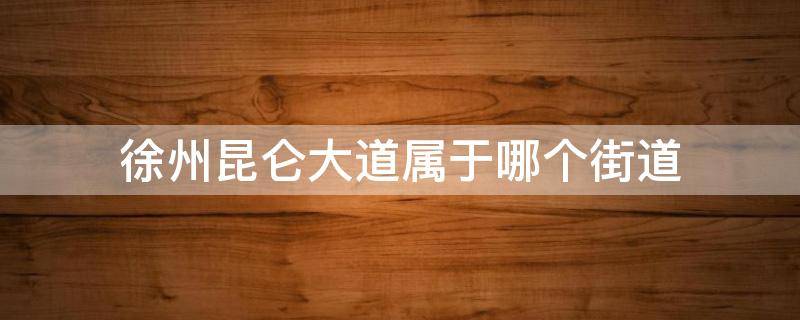 徐州昆仑大道属于哪个街道